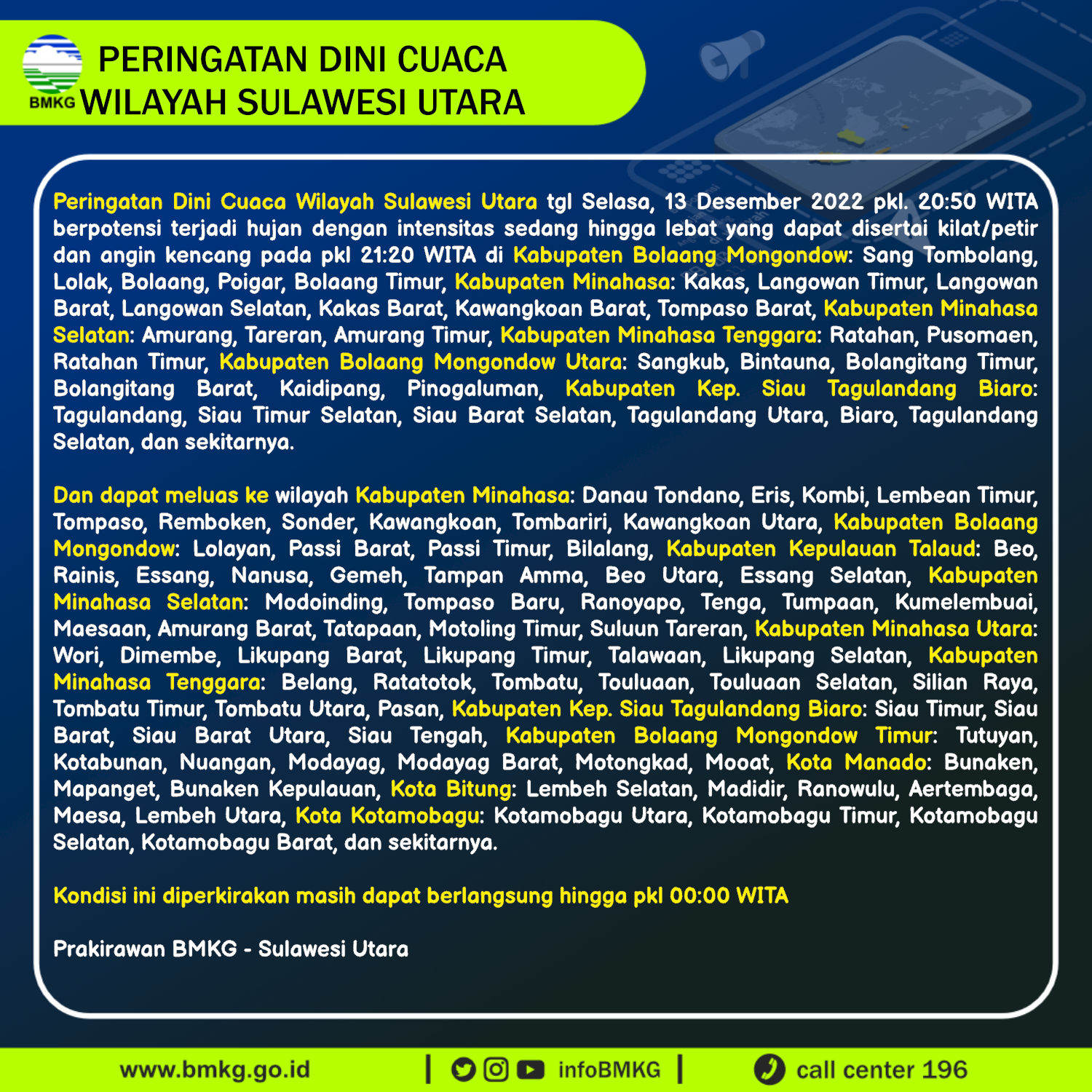 BMKG PERINGATAN DINI CUACA WILAYAH SULAWESI UTARA

Peringatan Dini Cuaca Wilayah Sulawesi Utara tgl Selasa, 13 Desember 2022 pkl. 20:50 WITA berpotensi terjadi hujan dengan intensitas sedang hingga lebat yang dapat disertai kilat/petir dan angin kencang pada pkl 21:20 WITA di Kabupaten Bolaang Mongondow: Sang Tombolang, Lolak, Bolaang, Poigar, Bolaang Timur, Kabupaten Minahasa: Kakas, Langowan Timur, Langowan Barat, Langowan Selatan, Kakas Barat, Kawangkoan Barat, Tompaso Barat, Kabupaten Minahasa Selatan: Amurang, Tareran, Amurang Timur, Kabupaten Minahasa Tenggara: Ratahan, Pusomaen, Ratahan Timur, Kabupaten Bolaang Mongondow Utara: Sangkub, Bintauna, Bolangitang Timur, Bolangitang Barat, Kaidipang, Pinogaluman, Kabupaten Kep. Siau Tagulandang Biaro: Tagulandang, Siau Timur Selatan, Siau Barat Selatan, Tagulandang Utara, Biaro, Tagulandang Selatan, dan sekitarnya.

Dan dapat meluas ke wilayah Kabupaten Minahasa: Danau Tondano, Eris, Kombi, Lembean Timur, Tompaso, Remboken, Sonder, Kawangkoan, Tombariri, Kawangkoan Utara, Kabupaten Bolaang Mongondow: Lolayan, Passi Barat, Passi Timur, Bilalang, Kabupaten Kepulauan Talaud: Beo, Rainis, Essang, Nanusa, Gemeh, Tampan Amma, Beo Utara, Essang Selatan, Kabupaten Minahasa Selatan: Modoinding, Tompaso Baru, Ranoyapo, Tenga, Tumpaan, Kumelembuai, Maesaan, Amurang Barat, Tatapaan, Motoling Timur, Suluun Tareran, Kabupaten Minahasa Utara: Wori, Dimembe, Likupang Barat, Likupang Timur, Talawaan, Likupang Selatan, Kabupaten Minahasa Tenggara: Belang, Ratatotok, Tombatu, Touluaan, Touluaan Selatan, Silian Raya, Tombatu Timur, Tombatu Utara, Pasan, Kabupaten Kep. Siau Tagulandang Biaro: Siau Timur, Siau Barat, Siau Barat Utara, Siau Tengah, Kabupaten Bolaang Mongondow Timur: Tutuyan, Kotabunan, Nuangan, Modayag, Modayag Barat, Motongkad, Mooat, Kota Manado: Bunaken, Mapanget, Bunaken Kepulauan, Kota Bitung: Lembeh Selatan, Madidir, Ranowulu, Aertembaga, Maesa, Lembeh Utara, Kota Kotamobagu: Kotamobagu Utara, Kotamobagu Timur, Kotamobagu Selatan, Kotamobagu Barat, dan sekitarnya.

Kondisi ini diperkirakan masih dapat berlangsung hingga pkl 00:00 WITA

Prakirawan BMKG - Sulawesi Utara

www.bmkg.go.id | infoBMKG | call center 196